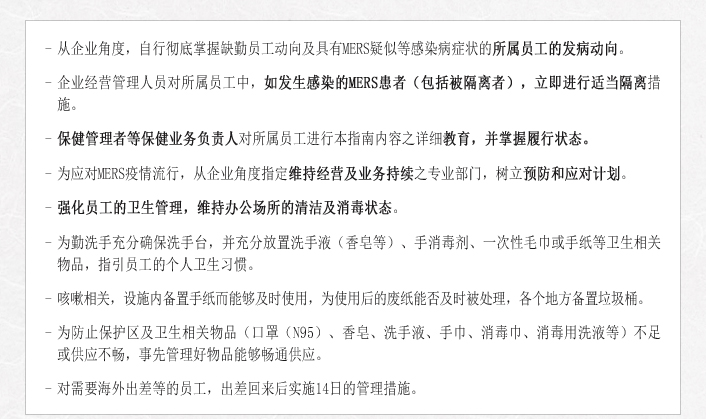 - 从企业角度，自行彻底掌握缺勤员工动向及具有MERS疑似等感染病症状的所属员工的发病动向。

- 企业经营管理人员对所属员工中，如发生感染的MERS患者（包括被隔离者），立即进行适当隔离措施。

- 保健管理者等保健业务负责人对所属员工进行本指南内容之详细教育，并掌握履行状态。

- 为应对MERS疫情流行，从企业角度指定维持经营及业务持续之专业部门，树立预防和应对计划。

- 强化员工的卫生管理，维持办公场所的清洁及消毒状态。

- 为勤洗手充分确保洗手台，并充分放置洗手液（香皂等）、手消毒剂、一次性毛巾或手纸等卫生相关物品，指引员工的个人卫生习惯。

- 咳嗽相关，设施内备置手纸而能够及时使用，为使用后的废纸能否及时被处理，各个地方备置垃圾桶。

- 为防止保护区及卫生相关物品（口罩（N95）、香皂、洗手液、手巾、消毒巾、消毒用洗液等）不足或供应不畅，事先管理好物品能够畅通供应。

- 对需要海外出差等的员工，出差回来后实施14日的管理措施。